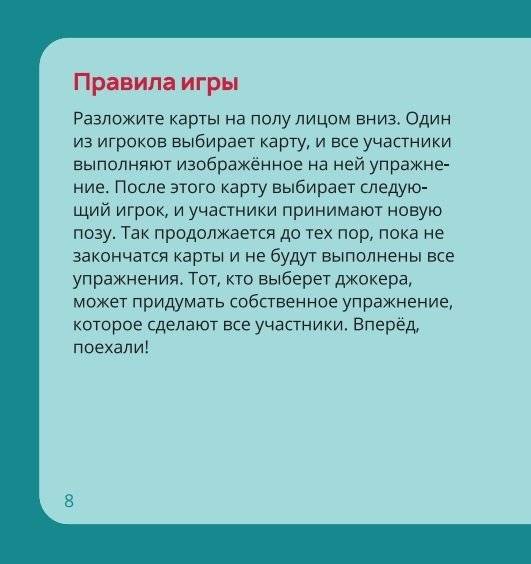 Правила игры

Разложите карты на полу лицом вниз. Один из игроков выбирает карту, и все участники выполняют изображённое на ней упражнение. После этого карту выбирает следующий игрок, и участники принимают новую позу. Так продолжается до тех пор, пока не закончатся карты и не будут выполнены все упражнения. Тот, кто выберет джокера, может придумать собственное упражнение, которое сделают все участники. Вперёд, поехали!

8